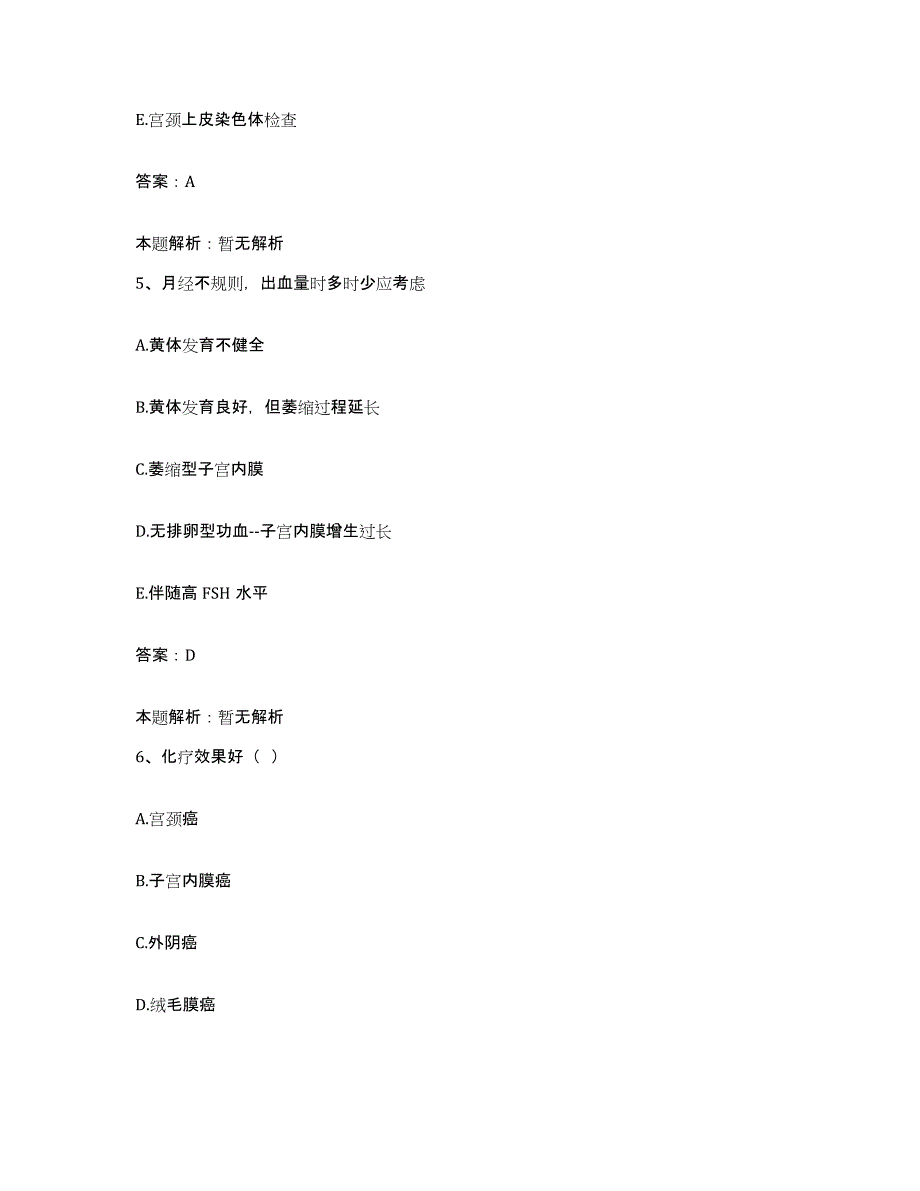 E.宫颈上皮染色体检查

答案：A

本题解析：暂无解析

5、月经不规则，出血量时多时少应考虑

A.黄体发育不健全

B.黄体发育良好，但萎缩过程延长

C.萎缩型子宫内膜

D.无排卵型功血--子宫内膜增生过长

E.伴随高 FSH 水平

答案：D

本题解析：暂无解析

6、化疗效果好（ ）

A.宫颈癌

B.子宫内膜癌

C.外阴癌

D.绒毛膜癌